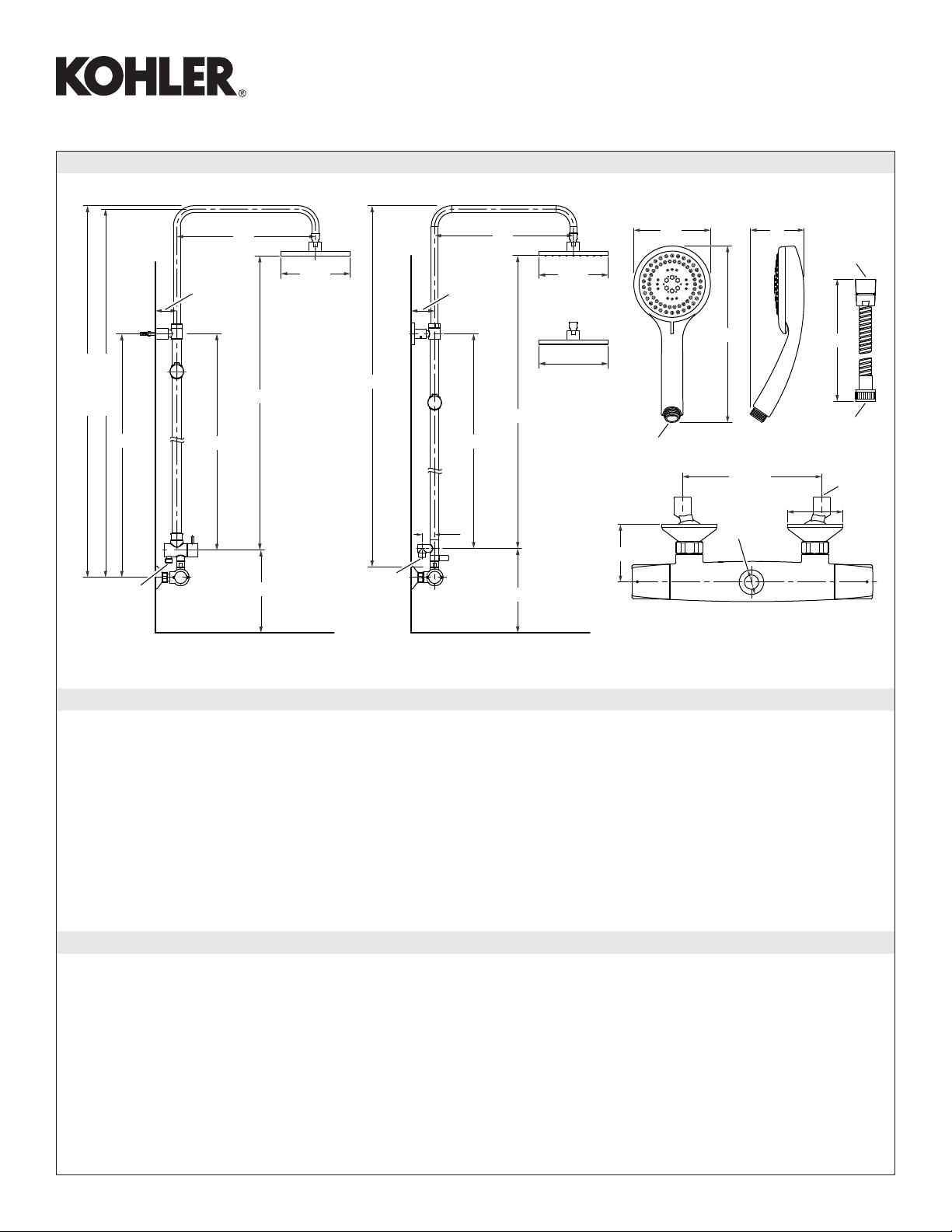 KOHLER®